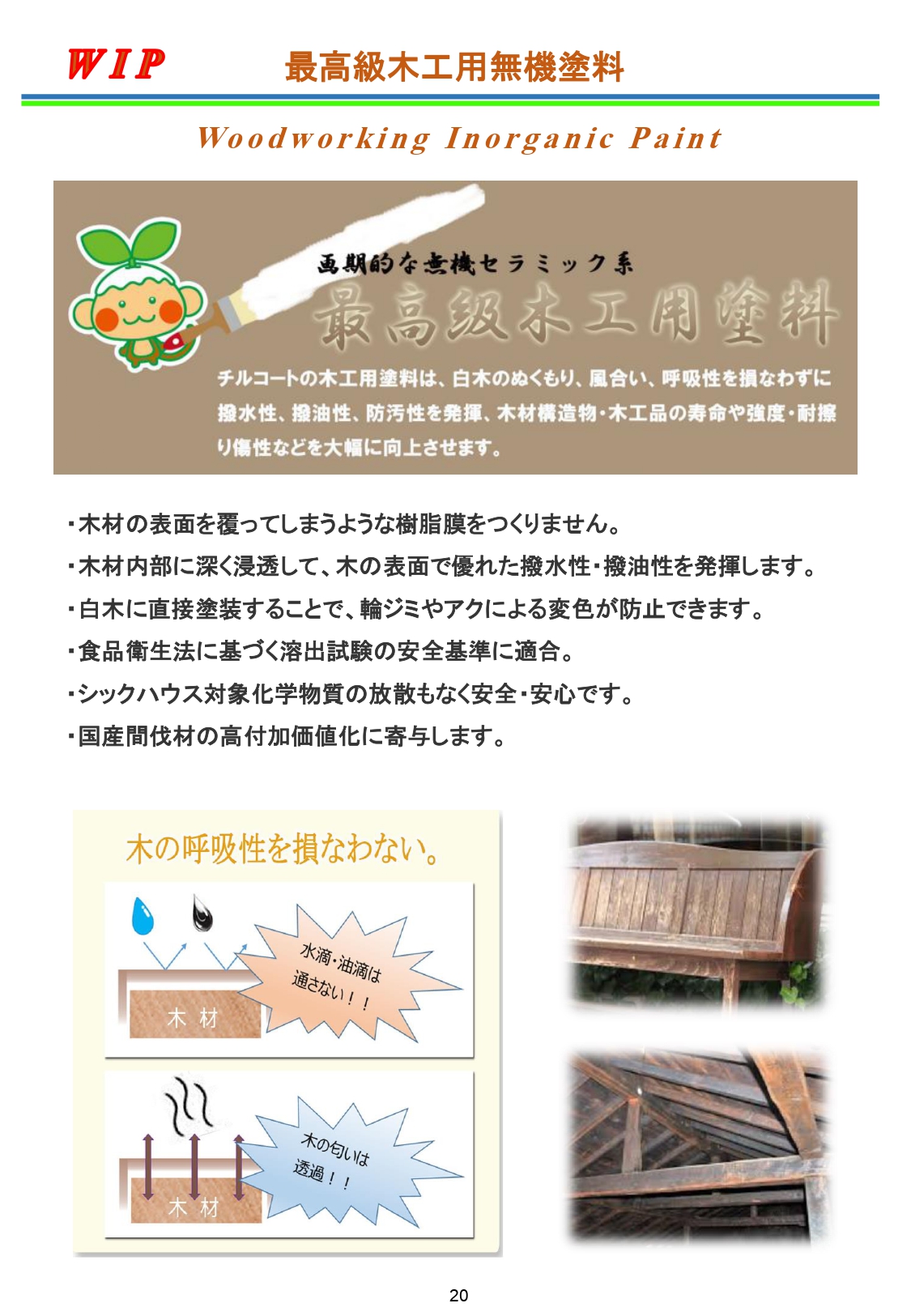 WIP 最高級木工用無機塗料

Woodworking Inorganic Paint

画期的な無機セラミック系
最高級木工用塗料

チルコートの木工用塗料は、白木のぬくもり、風合い、呼吸性を損なわずに撥水性、撥油性、防汚性を発揮、木材構造物・木工品の寿命や強度・耐擦り傷性などを大幅に向上させます。

・木材の表面を覆ってしまうような樹脂膜をつくりません。

・木材内部に深く浸透して、木の表面で優れた撥水性・撥油性を発揮します。

・白木に直接塗装することで、輪ジミやアクによる変色が防止できます。

・食品衛生法に基づく溶出試験の安全基準に適合。

・シックハウス対象化学物質の放散もなく安全・安心です。

・国産間伐材の高付加価値化に寄与します。

木の呼吸性を損なわない。

水滴・油滴は通さない！！

木 材

木の匂いは透過！！

木 材

20